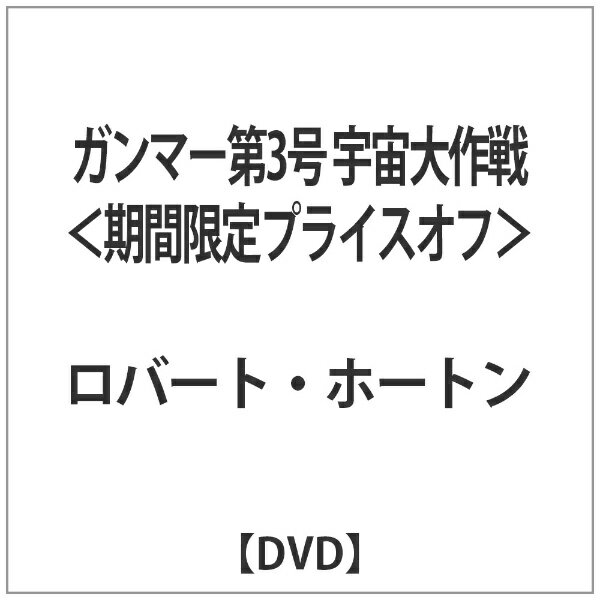 ガンマー第3号 宇宙大作戦
＜期間限定プライスオフ＞

ロバート・ホートン

【DVD】